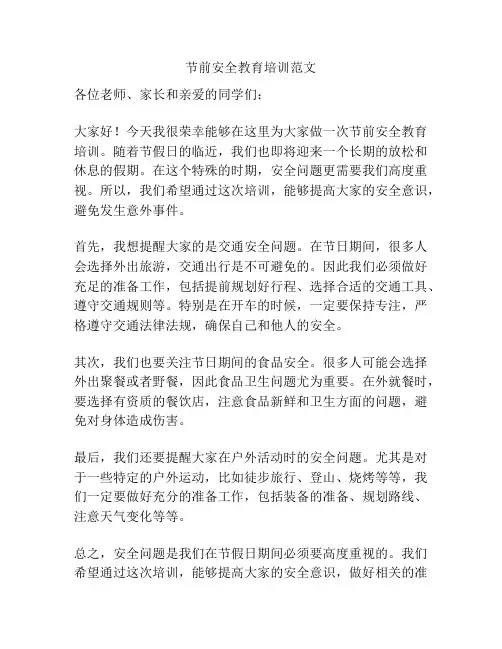 节前安全教育培训范文

各位老师、家长和亲爱的同学们：

大家好！今天我很荣幸能够在这里为大家做一次节前安全教育培训。随着节假日的临近，我们也即将迎来一个长期的放松和休息的假期。在这个特殊的时期，安全问题更需要我们高度重视。所以，我们希望通过这次培训，能够提高大家的安全意识，避免发生意外事件。

首先，我想提醒大家的是交通安全问题。在节日期间，很多人会选择外出旅游，交通出行是不可避免的。因此我们必须做好充足的准备工作，包括提前规划好行程、选择合适的交通工具、遵守交通规则等。特别是在开车的时候，一定要保持专注，严格遵守交通法律法规，确保自己和他人的安全。

其次，我们也要关注节日期间的食品安全。很多人可能会选择外出聚餐或者野餐，因此食品卫生问题尤为重要。在外就餐时，要选择有资质的餐饮店，注意食品新鲜和卫生方面的问题，避免对身体造成伤害。

最后，我们还要提醒大家在户外活动时的安全问题。尤其是对于一些特定的户外运动，比如徒步旅行、登山、烧烤等等，我们一定要做好充分的准备工作，包括装备的准备、规划路线、注意天气变化等等。

总之，安全问题是我们在节假日期间必须要高度重视的。我们希望通过这次培训，能够提高大家的安全意识，做好相关的准